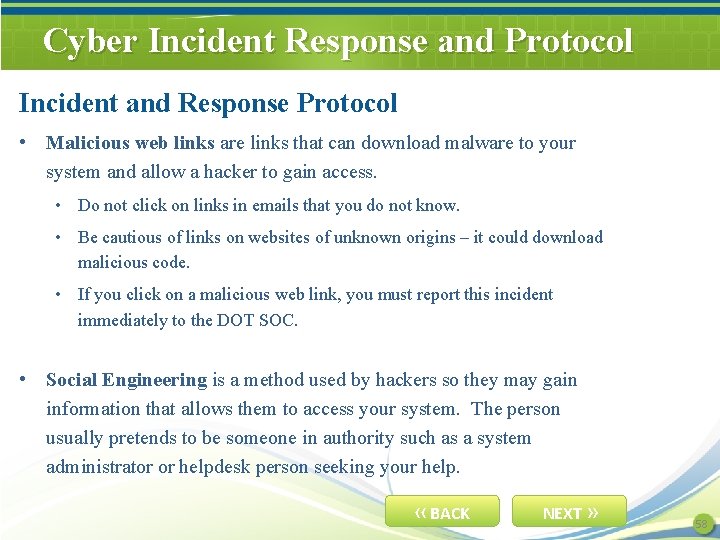 Cyber Incident Response and Protocol

Incident and Response Protocol

• Malicious web links are links that can download malware to your system and allow a hacker to gain access.

• Do not click on links in emails that you do not know.

• Be cautious of links on websites of unknown origins – it could download malicious code.

• If you click on a malicious web link, you must report this incident immediately to the DOT SOC.

• Social Engineering is a method used by hackers so they may gain information that allows them to access your system. The person usually pretends to be someone in authority such as a system administrator or helpdesk person seeking your help.

« BACK

NEXT »

58